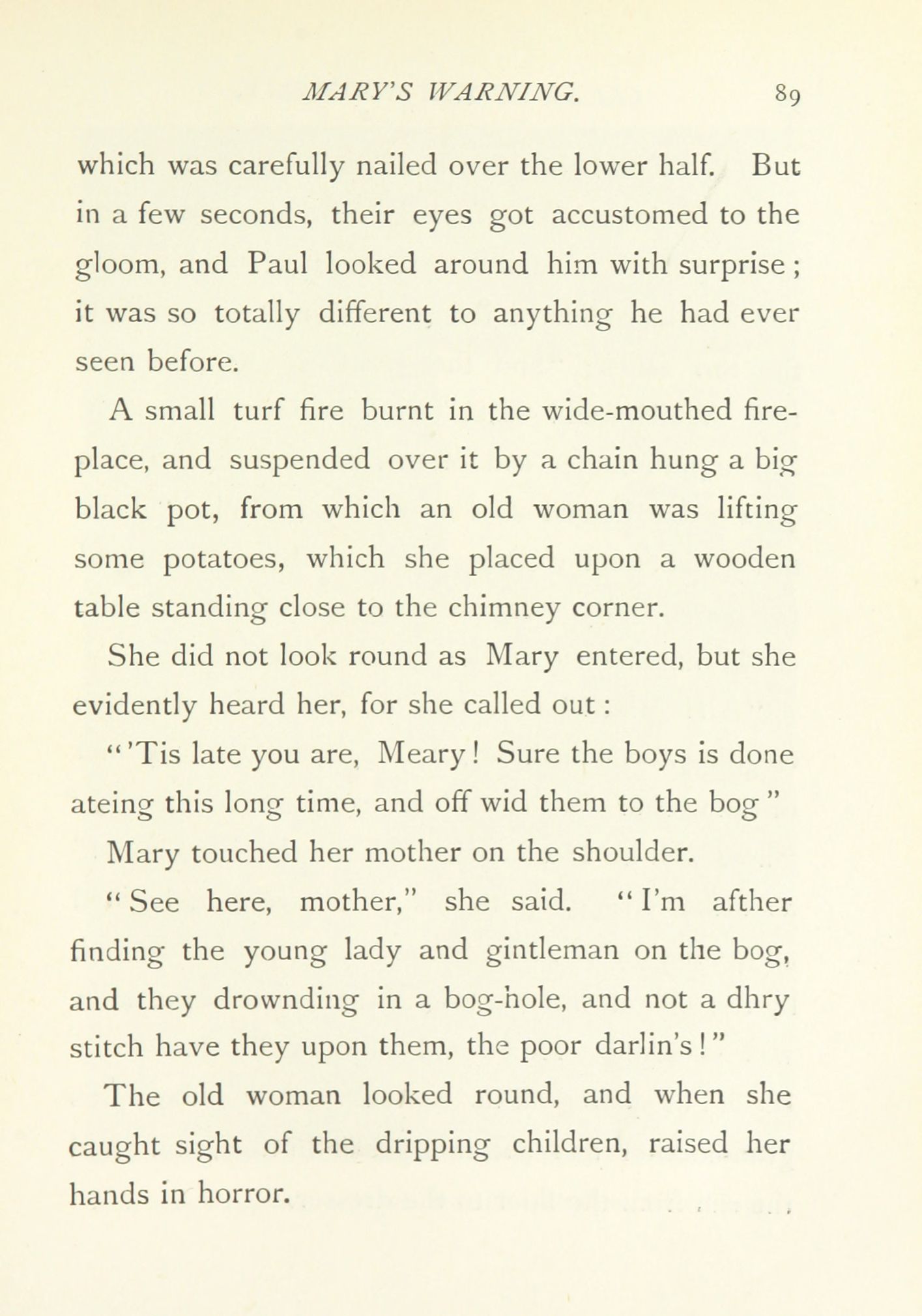 MARY'S WARNING. 89

which was carefully nailed over the lower half. But in a few seconds, their eyes got accustomed to the gloom, and Paul looked around him with surprise; it was so totally different to anything he had ever seen before.

A small turf fire burnt in the wide-mouthed fireplace, and suspended over it by a chain hung a big black pot, from which an old woman was lifting some potatoes, which she placed upon a wooden table standing close to the chimney corner.

She did not look round as Mary entered, but she evidently heard her, for she called out:

"'Tis late you are, Meary! Sure the boys is done ateing this long time, and off wid them to the bog"

Mary touched her mother on the shoulder.

"See here, mother," she said. "I'm afther finding the young lady and gintleman on the bog, and they drownding in a bog-hole, and not a dhry stitch have they upon them, the poor darlin's!"

The old woman looked round, and when she caught sight of the dripping children, raised her hands in horror.